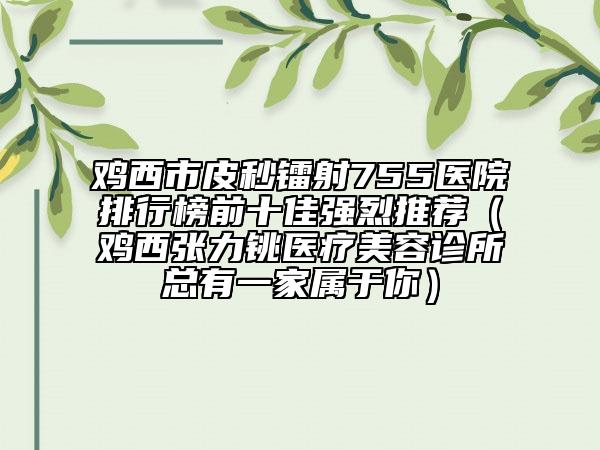 鸡西市皮秒镭射755医院排行榜前十佳强烈推荐（鸡西张力铫医疗美容诊所总有一家属于你）